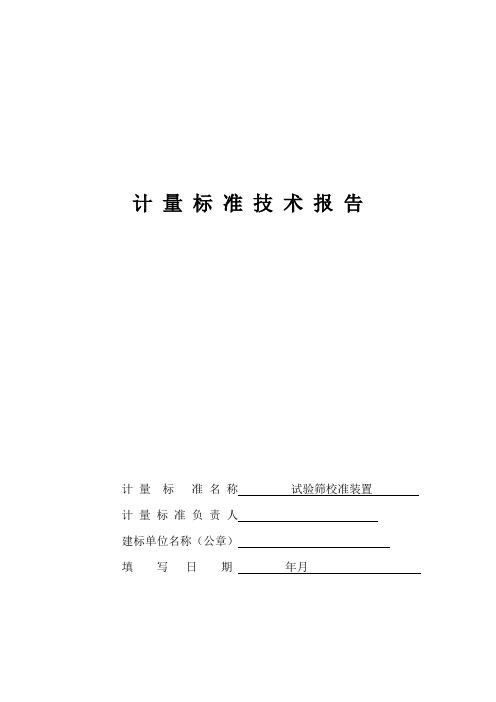 计量标准技术报告

计量标准名称 试验筛校准装置

计量标准负责人

建标单位名称（公章）

填写日期 年月